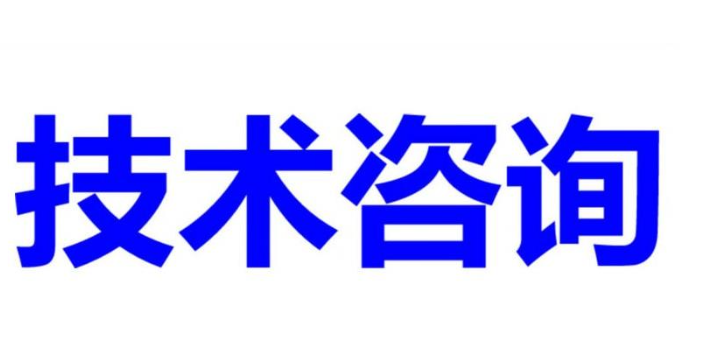 技术咨询